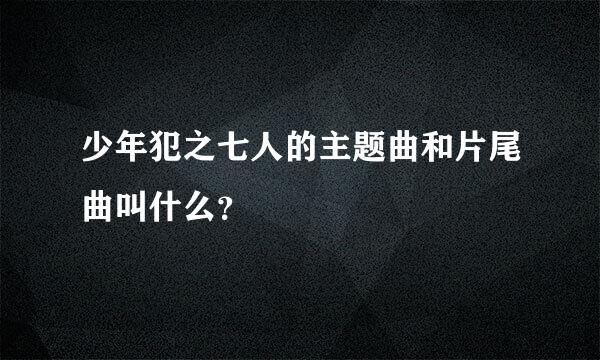 少年犯之七人的主题曲和片尾曲叫什么?